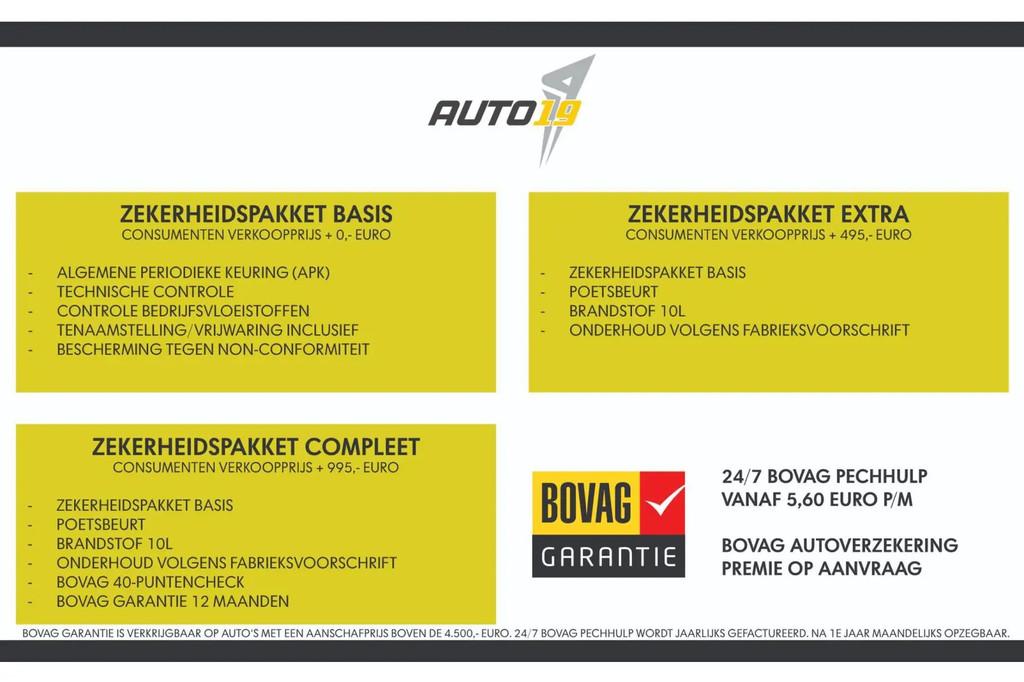 AUTO19

ZEKERHEIDSPAKKET BASIS
CONSUMENTEN VERKOOPPRIJS + 0,- EURO

- ALGEMENE PERIODIEKE KEURING (APK)
- TECHNISCHE CONTROLE
- CONTROLE BEDRIJFSVLOEISTOFFEN
- TENAAMSTELLING/VRIJWARING INCLUSIEF
- BESCHERMING TEGEN NON-CONFORMITEIT

ZEKERHEIDSPAKKET EXTRA
CONSUMENTEN VERKOOPPRIJS + 495,- EURO

- ZEKERHEIDSPAKKET BASIS
- POETSBEURT
- BRANDSTOF 10L
- ONDERHOUD VOLGENS FABRIEKSVOORSCHRIFT

ZEKERHEIDSPAKKET COMPLEET
CONSUMENTEN VERKOOPPRIJS + 995,- EURO

- ZEKERHEIDSPAKKET BASIS
- POETSBEURT
- BRANDSTOF 10L
- ONDERHOUD VOLGENS FABRIEKSVOORSCHRIFT
- BOVAG 40-PUNTENCHECK
- BOVAG GARANTIE 12 MAANDEN

BOVAG
GARANTIE

24/7 BOVAG PECHHULP
VANAF 5,60 EURO P/M

BOVAG AUTOVERZEKERING
PREMIE OP AANVRAAG

BOVAG GARANTIE IS VERKRIJGBAAR OP AUTO'S MET EEN AANSCHAFPRIJS BOVEN DE 4.500,- EURO. 24/7 BOVAG PECHHULP WORDT JAARLIJKS GEFACTUREERD. NA 1E JAAR MAANDELIJKS OPZEGBAAR.